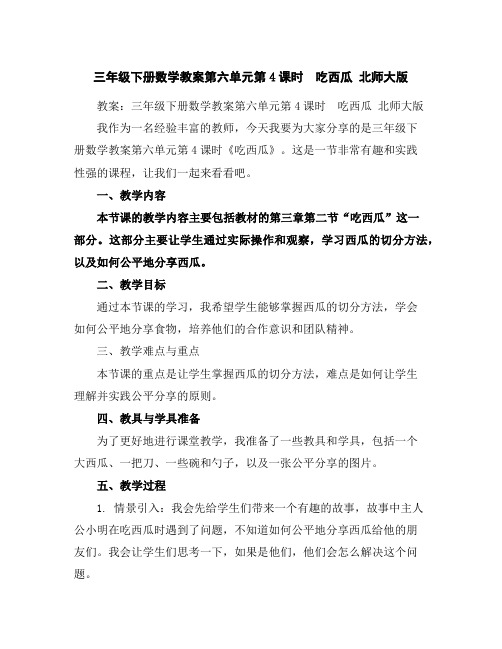 三年级下册数学教案第六单元第4课时 吃西瓜 北师大版

教案：三年级下册数学教案第六单元第4课时 吃西瓜 北师大版

我作为一名经验丰富的教师，今天我要为大家分享的是三年级下册数学教案第六单元第4课时《吃西瓜》。这是一节非常有趣和实践性强的课程，让我们一起来看看吧。

一、教学内容

本节课的教学内容主要包括教材的第三章第二节“吃西瓜”这一部分。这部分主要让学生通过实际操作和观察，学习西瓜的切分方法，以及如何公平地分享西瓜。

二、教学目标

通过本节课的学习，我希望学生能够掌握西瓜的切分方法，学会如何公平地分享食物，培养他们的合作意识和团队精神。

三、教学难点与重点

本节课的重点是让学生掌握西瓜的切分方法，难点是如何让学生理解并实践公平分享的原则。

四、教具与学具准备

为了更好地进行课堂教学，我准备了一些教具和学具，包括一个大西瓜、一把刀、一些碗和勺子，以及一张公平分享的图片。

五、教学过程

1. 情景引入：我会先给学生们带来一个有趣的故事，故事中主人公小明在吃西瓜时遇到了问题，不知道如何公平地分享西瓜给他的朋友们。我会让学生们思考一下，如果是他们，他们会怎么解决这个问题。